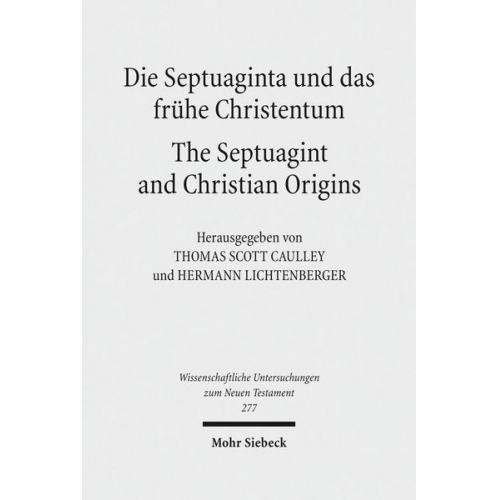 Die Septuaginta und das frühe Christentum

The Septuagint and Christian Origins

Herausgegeben von
THOMAS SCOTT CAULLEY
und HERMANN LICHTENBERGER

Wissenschaftliche Untersuchungen zum Neuen Testament
277

Mohr Siebeck